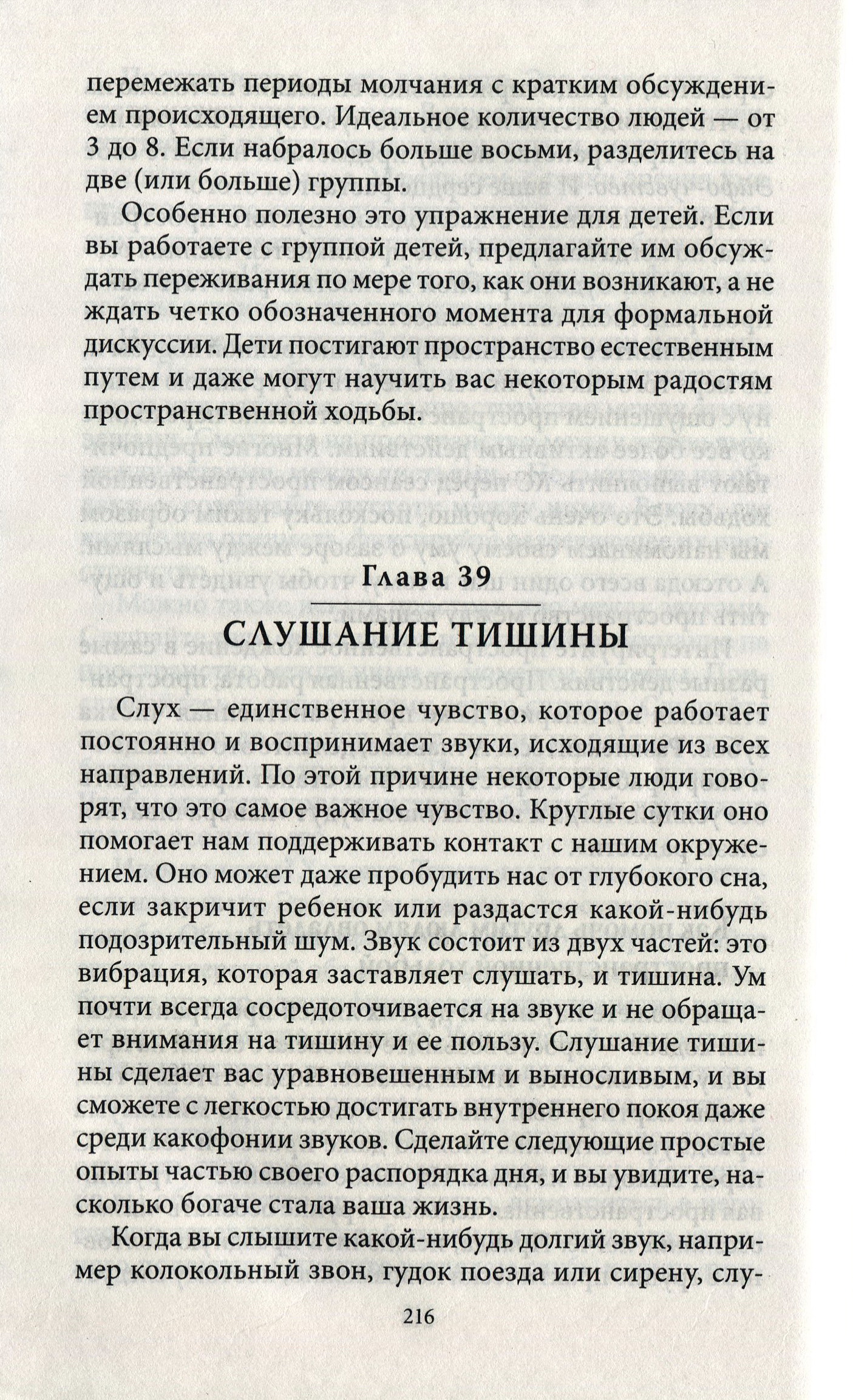 перемежать периоды молчания с кратким обсуждением происходящего. Идеальное количество людей — от 3 до 8. Если набралось больше восьми, разделитесь на две (или больше) группы.

Особенно полезно это упражнение для детей. Если вы работаете с группой детей, предлагайте им обсуждать переживания по мере того, как они возникают, а не ждать четко обозначенного момента для формальной дискуссии. Дети постигают пространство естественным путем и даже могут научить вас некоторым радостям пространственной ходьбы.

Глава 39

СЛУШАНИЕ ТИШИНЫ

Слух — единственное чувство, которое работает постоянно и воспринимает звуки, исходящие из всех направлений. По этой причине некоторые люди говорят, что это самое важное чувство. Круглые сутки оно помогает нам поддерживать контакт с нашим окружением. Оно может даже пробудить нас от глубокого сна, если закричит ребенок или раздастся какой-нибудь подозрительный шум. Звук состоит из двух частей: это вибрация, которая заставляет слушать, и тишина. Ум почти всегда сосредоточивается на звуке и не обращает внимания на тишину и ее пользу. Слушание тишины сделает вас уравновешенным и выносливым, и вы сможете с легкостью достигать внутреннего покоя даже среди какофонии звуков. Сделайте следующие простые опыты частью своего распорядка дня, и вы увидите, насколько богаче стала ваша жизнь.

Когда вы слышите какой-нибудь долгий звук, например колокольный звон, гудок поезда или сирену, слу-

216